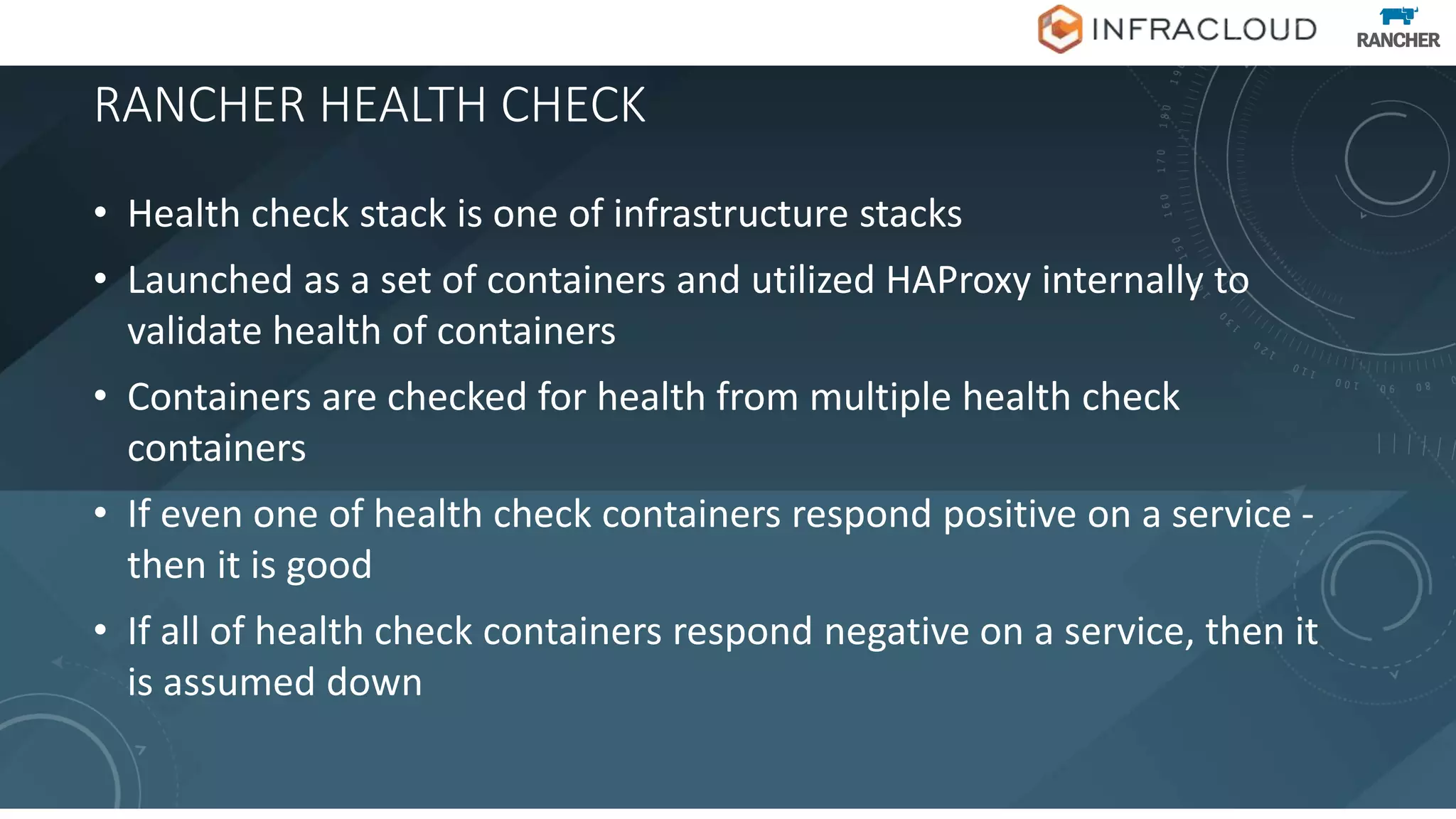 INFRACLOUD

RANCHER

RANCHER HEALTH CHECK

• Health check stack is one of infrastructure stacks

• Launched as a set of containers and utilized HAProxy internally to validate health of containers

• Containers are checked for health from multiple health check containers

• If even one of health check containers respond positive on a service - then it is good

• If all of health check containers respond negative on a service, then it is assumed down